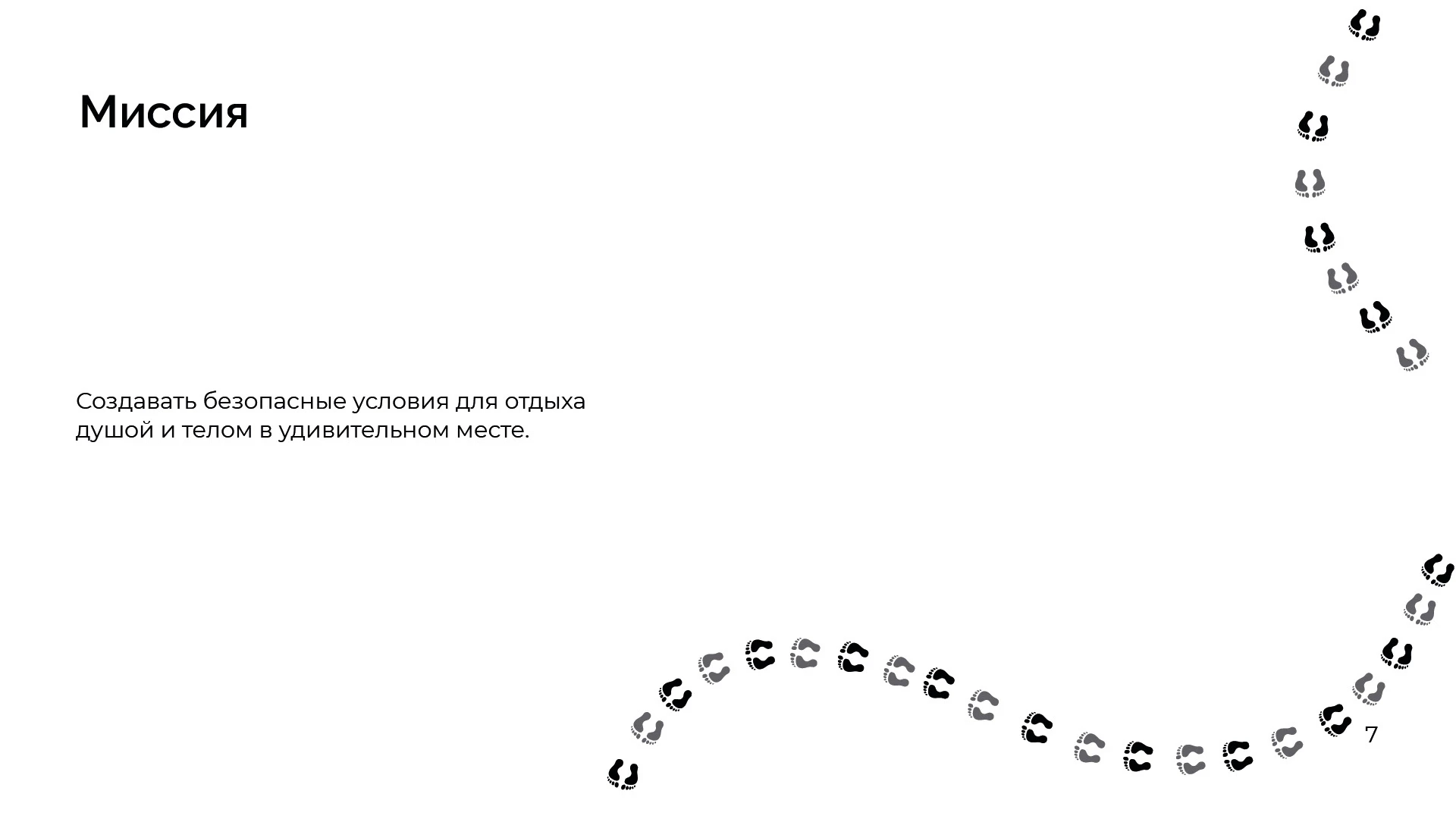 Миссия

Создавать безопасные условия для отдыха душой и телом в удивительном месте.

7